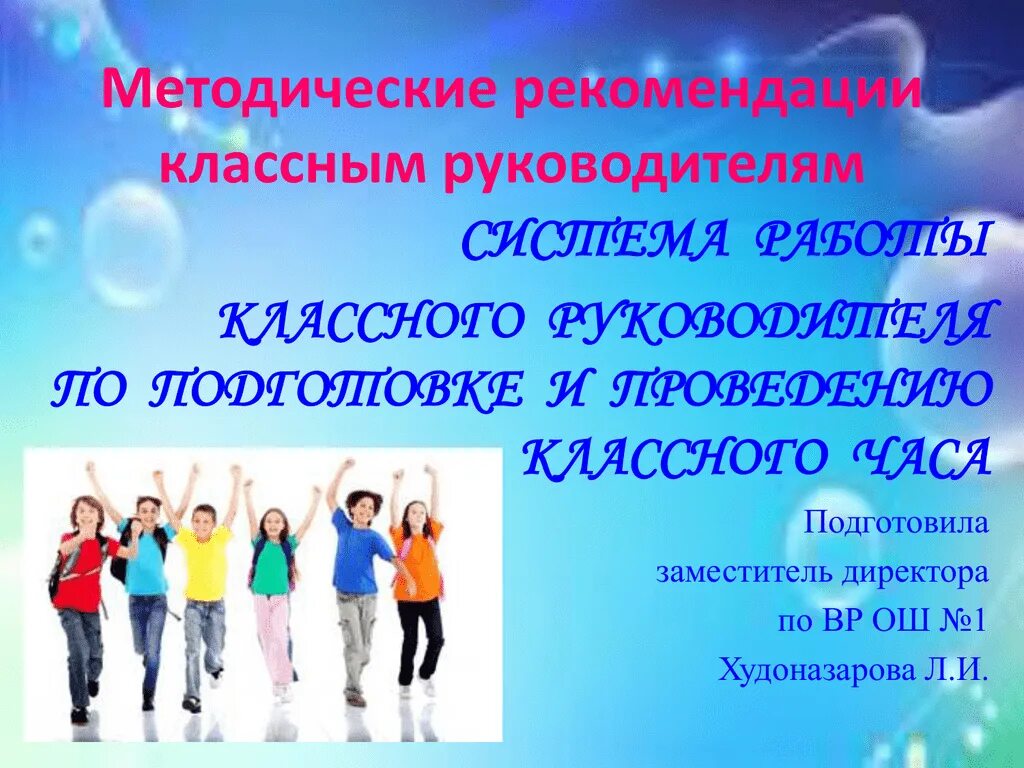 Методические рекомендации классным руководителям

СИСТЕМА РАБОТЫ

КЛАССНОГО РУКОВОДИТЕЛЯ ПО ПОДГОТОВКЕ И ПРОВЕДЕНИЮ КЛАССНОГО ЧАСА

Подготовила
заместитель директора
по ВР ОШ №1
Худоназарова Л.И.